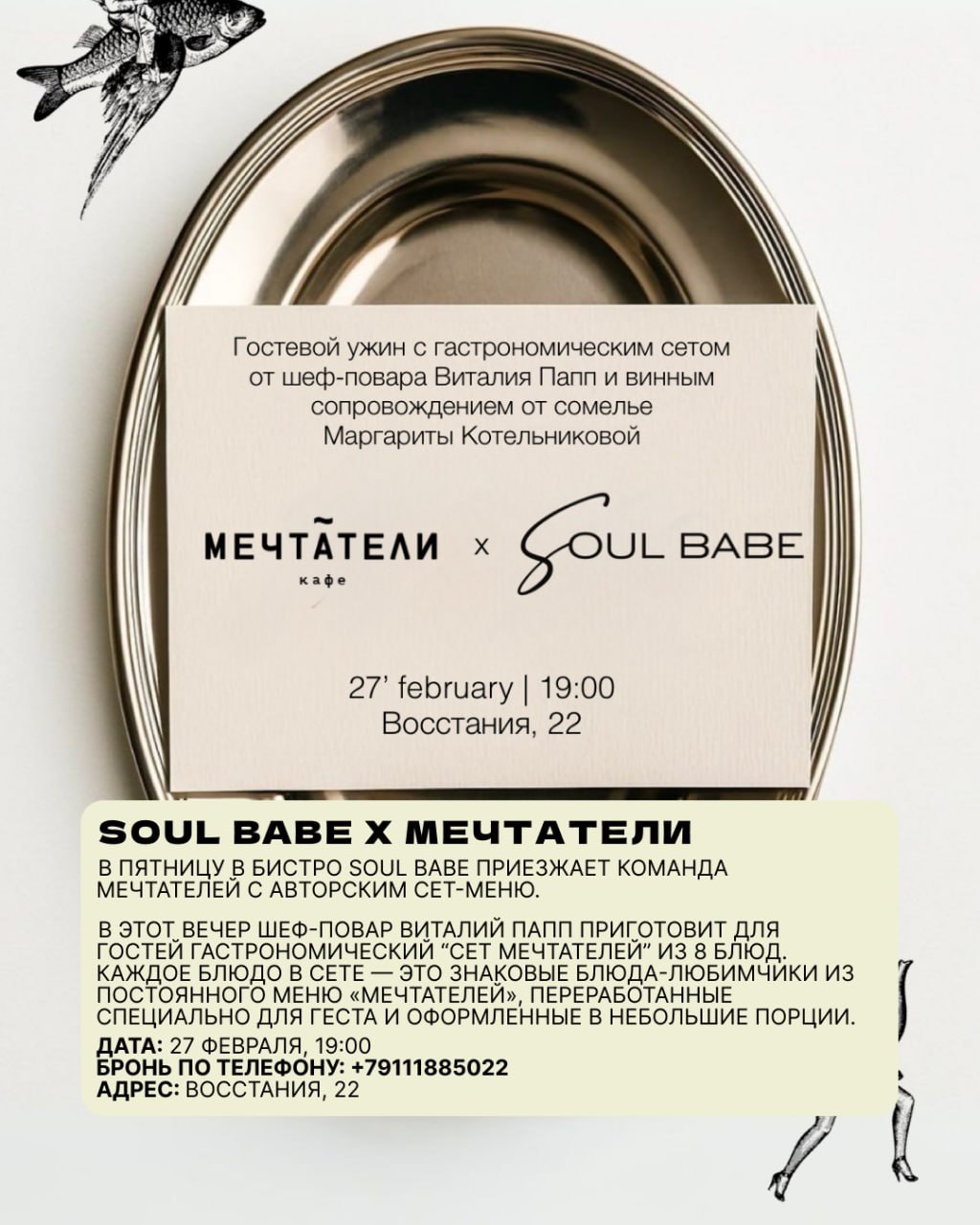 Гостевой ужин с гастрономическим сетом от шеф-повара Виталия Папп и винным сопровождением от сомелье Маргариты Котельниковой

МЕЧТАТЕЛИ
кафе

x

SOUL BABE

27' february | 19:00
Восстания, 22

SOUL BABE X МЕЧТАТЕЛИ

В ПЯТНИЦУ В БИСТРО SOUL BABE ПРИЕЗЖАЕТ КОМАНДА МЕЧТАТЕЛЕЙ С АВТОРСКИМ СЕТ-МЕНЮ.

В ЭТОТ ВЕЧЕР ШЕФ-ПОВАР ВИТАЛИЙ ПАПП ПРИГОТОВИТ ДЛЯ ГОСТЕЙ ГАСТРОНОМИЧЕСКИЙ "СЕТ МЕЧТАТЕЛЕЙ" ИЗ 8 БЛЮД. КАЖДОЕ БЛЮДО В СЕТЕ — ЭТО ЗНАКОВЫЕ БЛЮДА-ЛЮБИМЧИКИ ИЗ ПОСТОЯННОГО МЕНЮ «МЕЧТАТЕЛЕЙ», ПЕРЕРАБОТАННЫЕ СПЕЦИАЛЬНО ДЛЯ ГЕСТА И ОФОРМЛЕННЫЕ В НЕБОЛЬШИЕ ПОРЦИИ.

ДАТА: 27 ФЕВРАЛЯ, 19:00
БРОНЬ ПО ТЕЛЕФОНУ: +79111885022
АДРЕС: ВОССТАНИЯ, 22